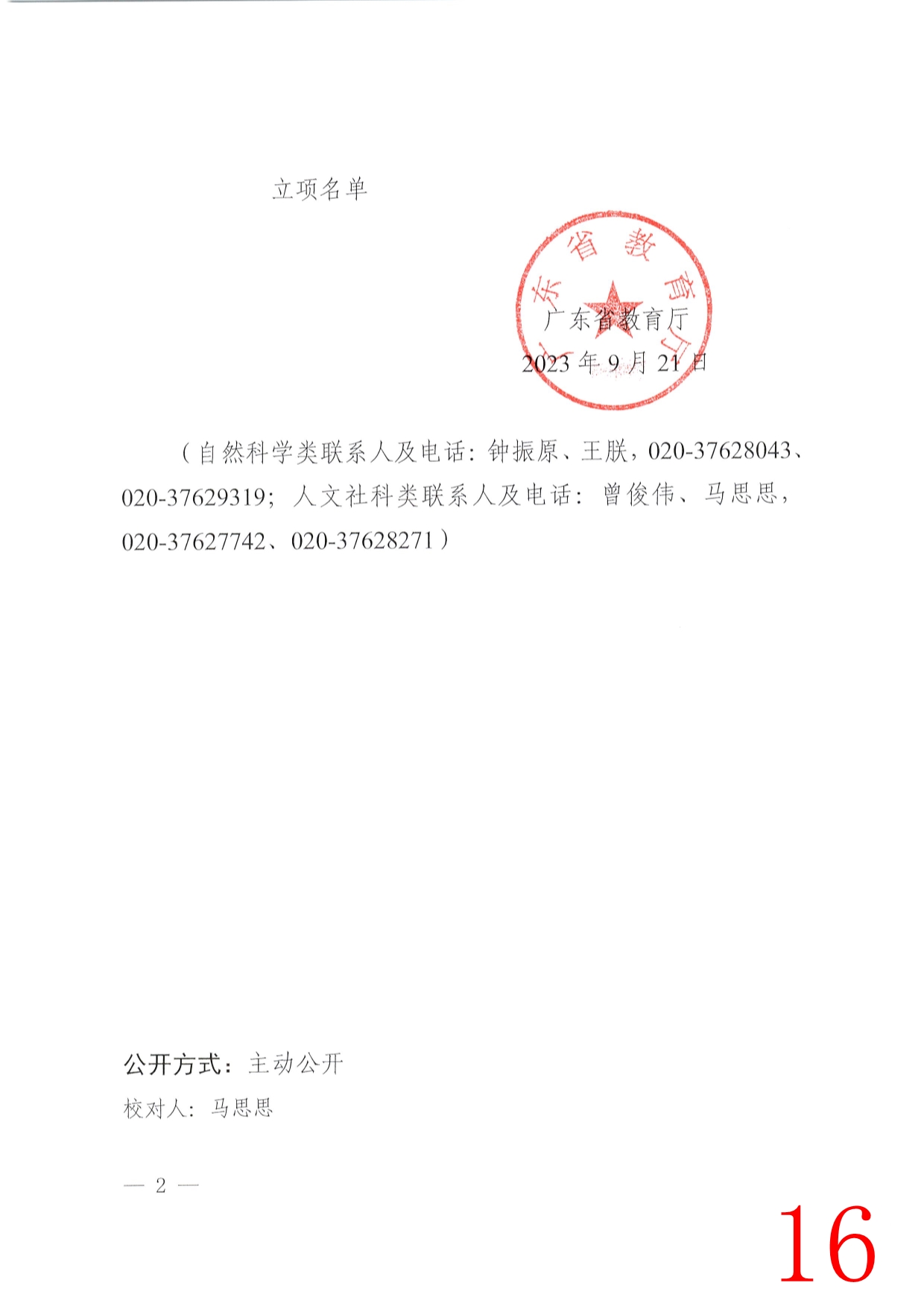 立项名单

广东省教育厅

2023年9月21日

（自然科学类联系人及电话：钟振原、王朕，020-37628043、020-37629319；人文社科类联系人及电话：曾俊伟、马思思，020-37627742、020-37628271）

公开方式：主动公开

校对人：马思思

— 2 —

16

广东省教育厅